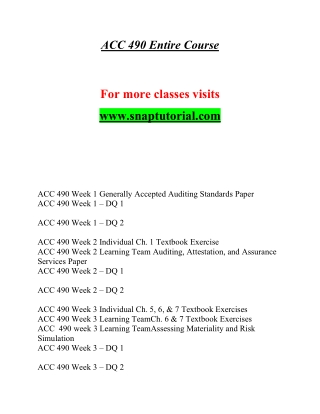 ACC 490 Entire Course

For more classes visits

www.snaptutorial.com

ACC 490 Week 1 Generally Accepted Auditing Standards Paper
ACC 490 Week 1 – DQ 1

ACC 490 Week 1 – DQ 2

ACC 490 Week 2 Individual Ch. 1 Textbook Exercise
ACC 490 Week 2 Learning Team Auditing, Attestation, and Assurance Services Paper
ACC 490 Week 2 – DQ 1

ACC 490 Week 2 – DQ 2

ACC 490 Week 3 Individual Ch. 5, 6, & 7 Textbook Exercises
ACC 490 Week 3 Learning TeamCh. 6 & 7 Textbook Exercises
ACC 490 week 3 Learning TeamAssessing Materiality and Risk Simulation
ACC 490 Week 3 – DQ 1

ACC 490 Week 3 – DQ 2